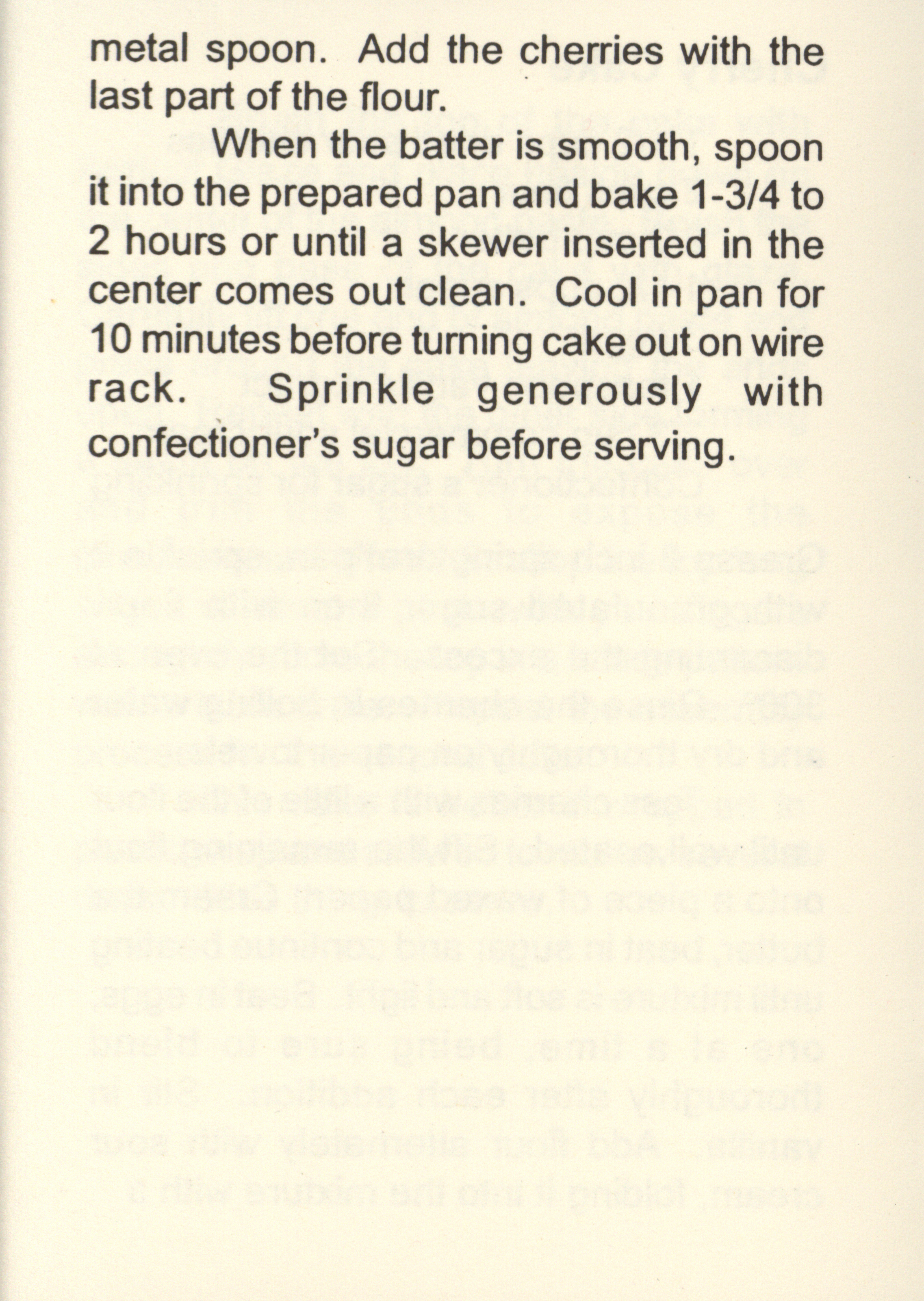 metal spoon. Add the cherries with the last part of the flour.

When the batter is smooth, spoon it into the prepared pan and bake 1-3/4 to 2 hours or until a skewer inserted in the center comes out clean. Cool in pan for 10 minutes before turning cake out on wire rack. Sprinkle generously with confectioner's sugar before serving.